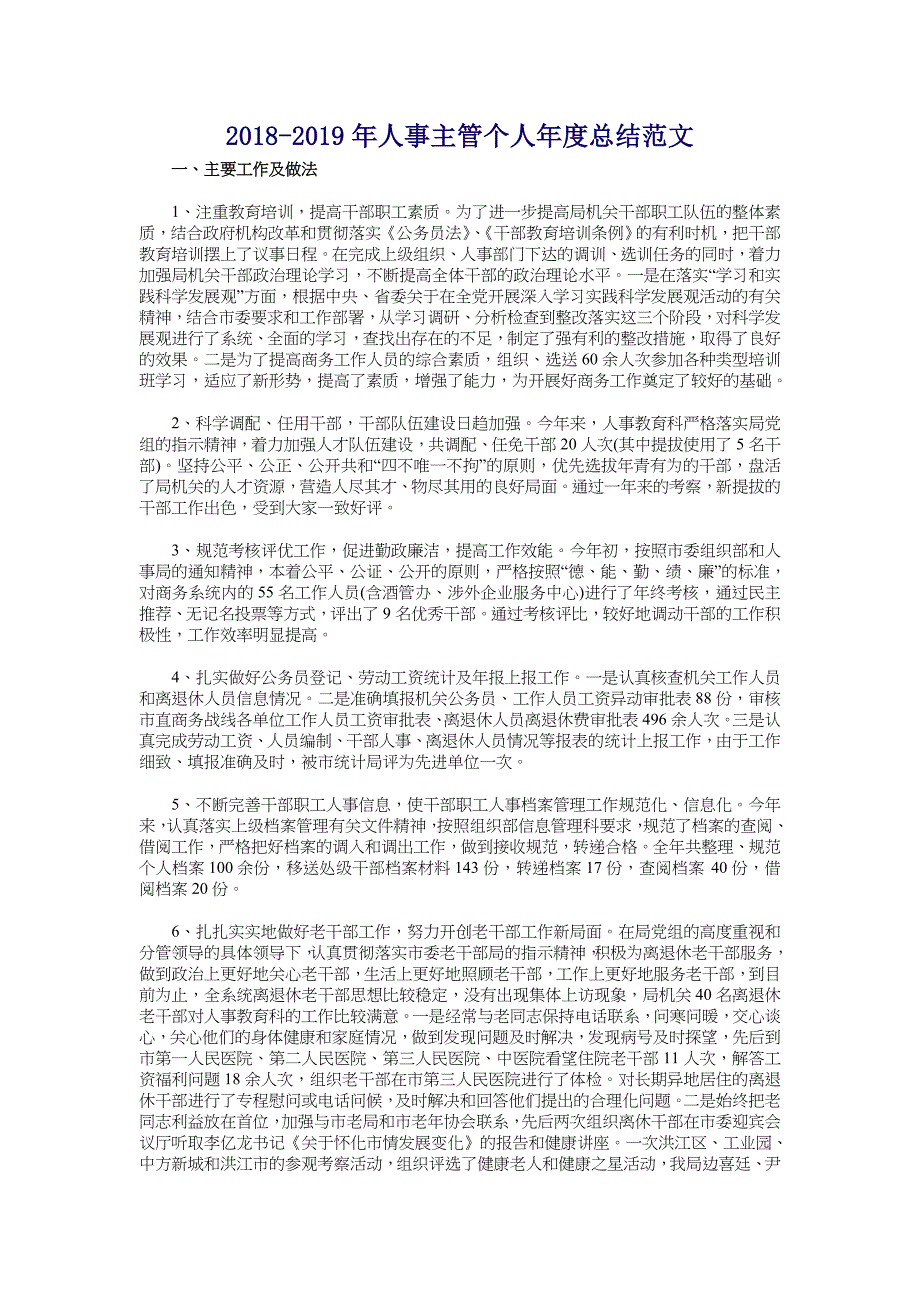 2018-2019 年人事主管个人年度总结范文

一、主要工作及做法

1、注重教育培训，提高干部职工素质。为了进一步提高局机关干部职工队伍的整体素质，结合政府机构改革和贯彻落实《公务员法》、《干部教育培训条例》的有利时机，把干部教育培训摆上了议事日程。在完成上级组织、人事部门下达的调训、选训任务的同时，着力加强局机关干部政治理论学习，不断提高全体干部的政治理论水平。一是在落实“学习和实践科学发展观”方面，根据中央、省委关于在全党开展深入学习实践科学发展观活动的有关精神，结合市委要求和工作部署，从学习调研、分析检查到整改落实这三个阶段，对科学发展观进行了系统、全面的学习，查找出存在的不足，制定了强有利的整改措施，取得了良好的效果。二是为了提高商务工作人员的综合素质，组织、选送 60 余人次参加各种类型培训班学习，适应了新形势，提高了素质，增强了能力，为开展好商务工作奠定了较好的基础。

2、科学调配、任用干部，干部队伍建设日趋加强。今年来，人事教育科严格落实局党组的指示精神，着力加强人才队伍建设，共调配、任免干部 20 人次(其中提拔使用了 5 名干部)。坚持公平、公正、公开共和“四不唯一不拘”的原则，优先选拔年青有为的干部，盘活了局机关的人才资源，营造人尽其才、物尽其用的良好局面。通过一年来的考察，新提拔的干部工作出色，受到大家一致好评。

3、规范考核评优工作，促进勤政廉洁，提高工作效能。今年初，按照市委组织部和人事局的通知精神，本着公平、公证、公开的原则，严格按照“德、能、勤、绩、廉”的标准，对商务系统内的 55 名工作人员(含酒管办、涉外企业服务中心)进行了年终考核，通过民主推荐、无记名投票等方式，评出了 9 名优秀干部。通过考核评比，较好地调动干部的工作积极性，工作效率明显提高。

4、扎实做好公务员登记、劳动工资统计及年报上报工作。一是认真核查机关工作人员和离退休人员信息情况。二是准确填报机关公务员、工作人员工资异动审批表 88 份，审核市直商务战线各单位工作人员工资审批表、离退休人员离退休费审批表 496 余人次。三是认真完成劳动工资、人员编制、干部人事、离退休人员情况等报表的统计上报工作，由于工作细致、填报准确及时，被市统计局评为先进单位一次。

5、不断完善干部职工人事信息，使干部职工人事档案管理工作规范化、信息化。今年来，认真落实上级档案管理有关文件精神，按照组织部信息管理科要求，规范了档案的查阅、借阅工作，严格把好档案的调入和调出工作，做到接收规范，转递合格。全年共整理、规范个人档案 100 余份，移送处级干部档案材料 143 份，转递档案 17 份，查阅档案 40 份，借阅档案 20 份。

6、扎扎实实地做好老干部工作，努力开创老干部工作新局面。在局党组的高度重视和分管领导的具体领导下，认真贯彻落实市委老干部局的指示精神，积极为离退休老干部服务，做到政治上更好地关心老干部，生活上更好地照顾老干部，工作上更好地服务老干部，到目前为止，全系统离退休老干部思想比较稳定，没有出现集体上访现象，局机关 40 名离退休老干部对人事教育科的工作比较满意。一是经常与老同志保持电话联系，问寒问暖，交心谈心，关心他们的身体健康和家庭情况，做到发现问题及时解决，发现病号及时探望，先后到市第一人民医院、第二人民医院、第三人民医院、中医院看望住院老干部 11 人次，解答工资福利问题 18 余人次，组织老干部在市第三人民医院进行了体检。对长期异地居住的离退休干部进行了专程慰问或电话问候，及时解决和回答他们提出的合理化问题。二是始终把老同志利益放在首位，加强与市老局和市老年协会联系，先后两次组织离休干部在市委迎宾会议厅听取李亿龙书记《关于怀化市情发展变化》的报告和健康讲座。一次洪江区、工业园、中方新城和洪江市的参观考察活动，组织评选了健康老人和健康之星活动，我局边喜廷、尹